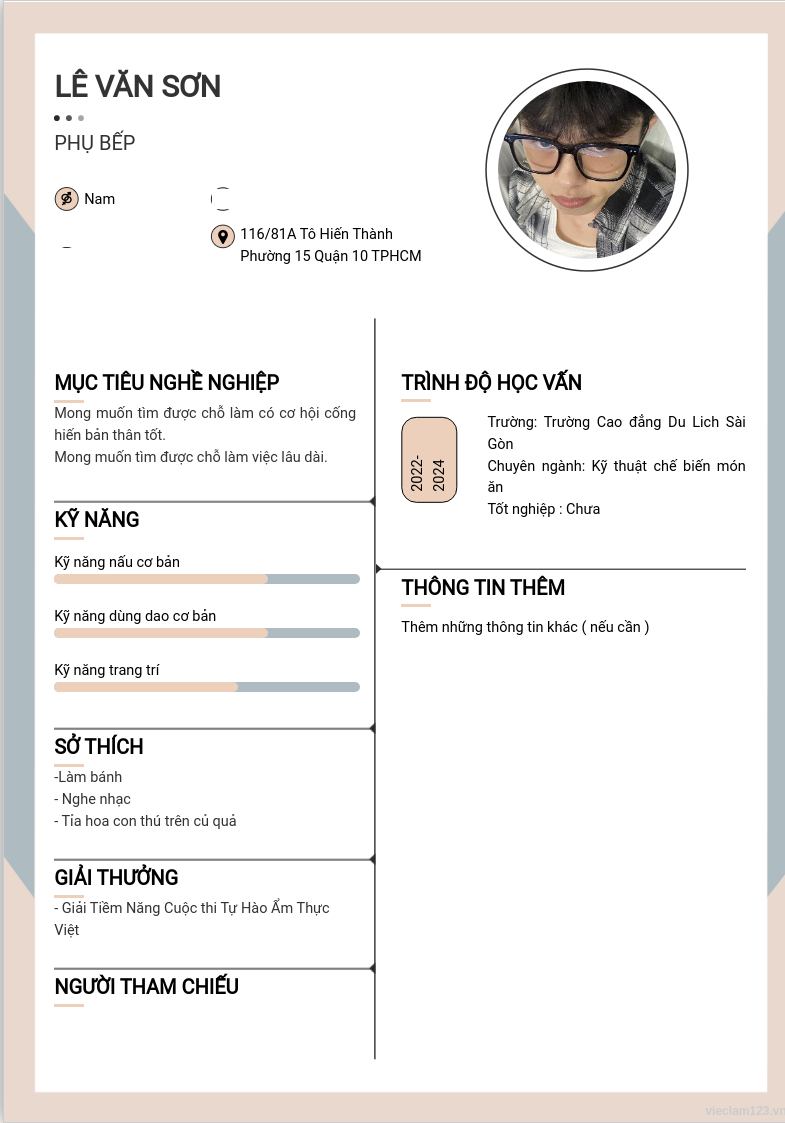 LÊ VĂN SƠN

PHỤ BẾP

Nam

116/81A Tô Hiến Thành Phường 15 Quận 10 TPHCM

MỤC TIÊU NGHỀ NGHIỆP

Mong muốn tìm được chỗ làm có cơ hội cống hiến bản thân tốt.
Mong muốn tìm được chỗ làm việc lâu dài.

KỸ NĂNG

Kỹ năng nấu cơ bản

Kỹ năng dùng dao cơ bản

Kỹ năng trang trí

SỞ THÍCH

-Làm bánh
- Nghe nhạc
- Tỉa hoa con thú trên củ quả

GIẢI THƯỞNG

- Giải Tiềm Năng Cuộc thi Tự Hào Ẩm Thực Việt

NGƯỜI THAM CHIẾU

TRÌNH ĐỘ HỌC VẤN

2022-2024

Trường: Trường Cao đẳng Du Lich Sài Gòn
Chuyên ngành: Kỹ thuật chế biến món ăn
Tốt nghiệp : Chưa

THÔNG TIN THÊM

Thêm những thông tin khác ( nếu cần )

vieclam123.vn